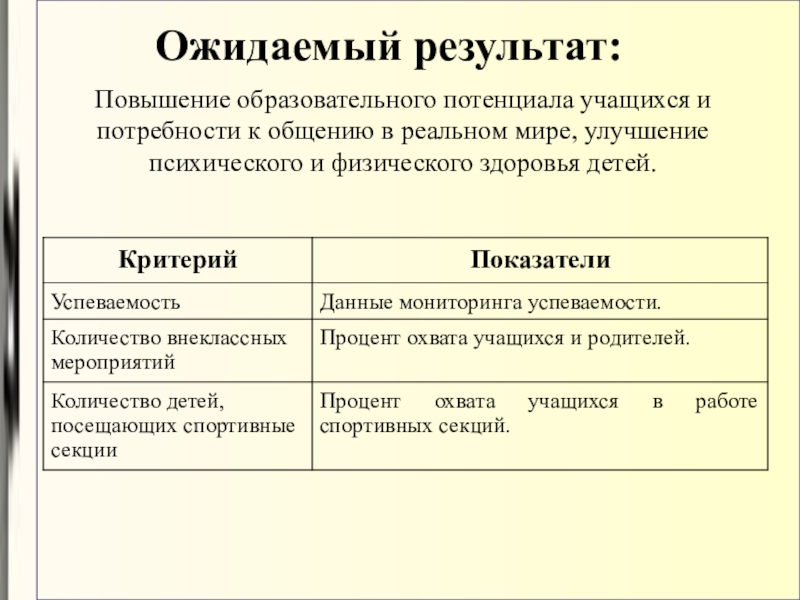 Ожидаемый результат:

Повышение образовательного потенциала учащихся и потребности к общению в реальном мире, улучшение психического и физического здоровья детей.

| Критерий | Показатели |
|---|---|
| Успеваемость | Данные мониторинга успеваемости. |
| Количество внеклассных мероприятий | Процент охвата учащихся и родителей. |
| Количество детей, посещающих спортивные секции | Процент охвата учащихся в работе спортивных секций. |